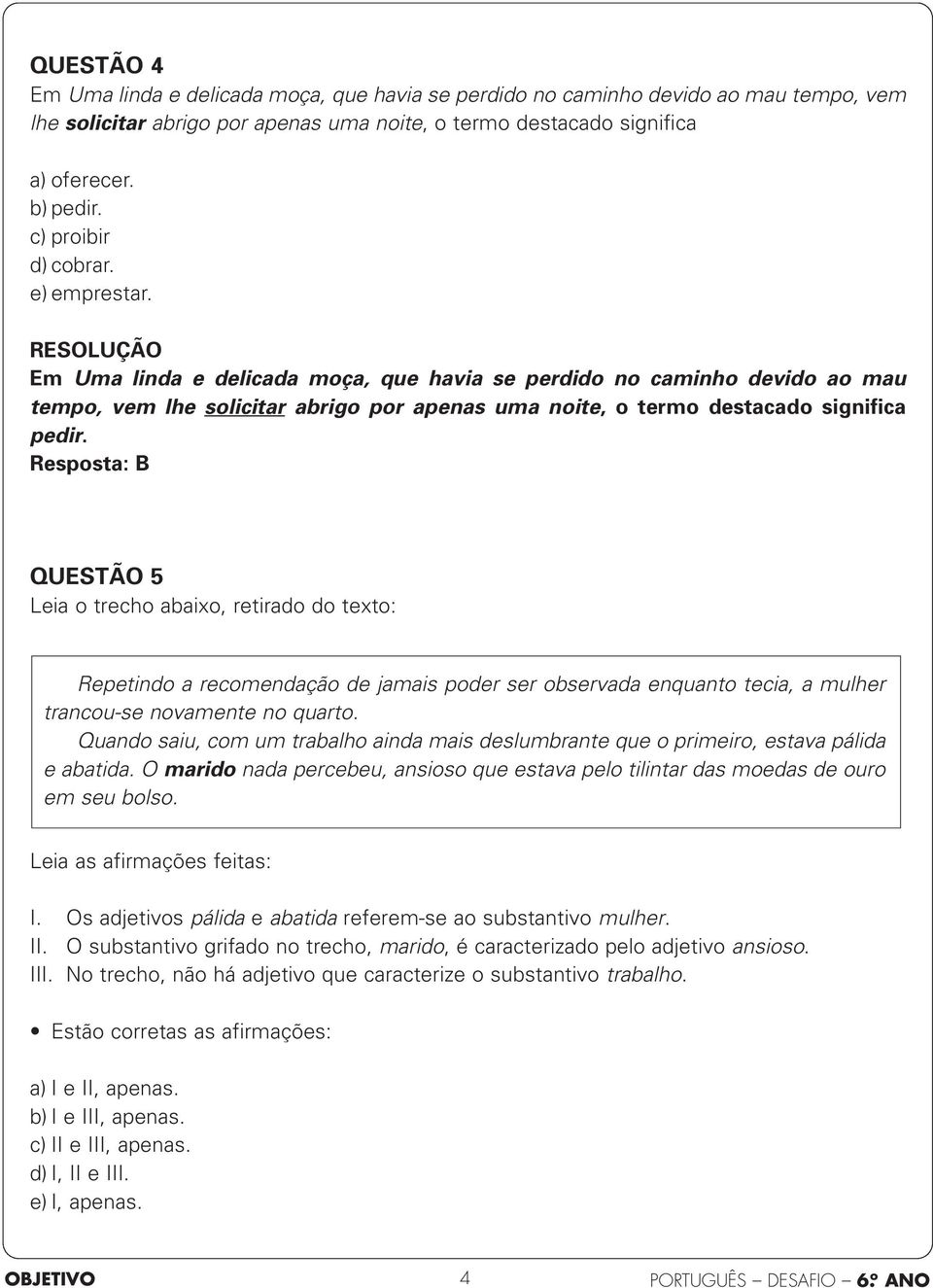 QUESTÃO 4
Em Uma linda e delicada moça, que havia se perdido no caminho devido ao mau tempo, vem lhe solicitar abrigo por apenas uma noite, o termo destacado significa

a) oferecer.
b) pedir.
c) proibir
d) cobrar.
e) emprestar.

RESOLUÇÃO
Em Uma linda e delicada moça, que havia se perdido no caminho devido ao mau tempo, vem lhe solicitar abrigo por apenas uma noite, o termo destacado significa pedir.
Resposta: B

QUESTÃO 5
Leia o trecho abaixo, retirado do texto:

Repetindo a recomendação de jamais poder ser observada enquanto tecia, a mulher trancou-se novamente no quarto.
Quando saiu, com um trabalho ainda mais deslumbrante que o primeiro, estava pálida e abatida. O marido nada percebeu, ansioso que estava pelo tilintar das moedas de ouro em seu bolso.

Leia as afirmações feitas:

I. Os adjetivos pálida e abatida referem-se ao substantivo mulher.
II. O substantivo grifado no trecho, marido, é caracterizado pelo adjetivo ansioso.
III. No trecho, não há adjetivo que caracterize o substantivo trabalho.

• Estão corretas as afirmações:

a) I e II, apenas.
b) I e III, apenas.
c) II e III, apenas.
d) I, II e III.
e) I, apenas.

OBJETIVO 4 PORTUGUÊS – DESAFIO – 6º ANO